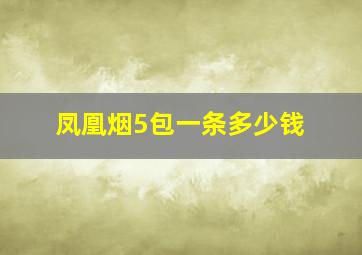 凤凰烟5包一条多少钱